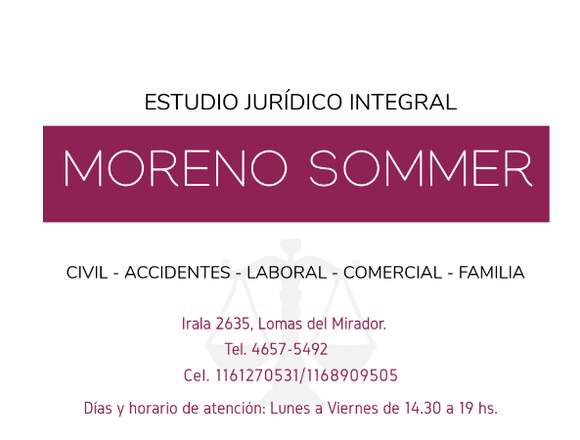 ESTUDIO JURÍDICO INTEGRAL

MORENO SOMMER

CIVIL - ACCIDENTES - LABORAL - COMERCIAL - FAMILIA

Irala 2635, Lomas del Mirador.
Tel. 4657-5492
Cel. 1161270531/1168909505

Días y horario de atención: Lunes a Viernes de 14.30 a 19 hs.